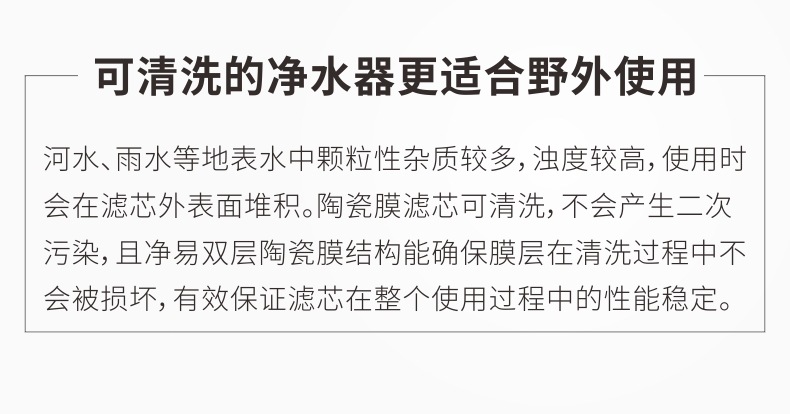 可清洗的净水器更适合野外使用

河水、雨水等地表水中颗粒性杂质较多，浊度较高，使用时会在滤芯外表面堆积。陶瓷膜滤芯可清洗，不会产生二次污染，且净易双层陶瓷膜结构能确保膜层在清洗过程中不会被损坏，有效保证滤芯在整个使用过程中的性能稳定。